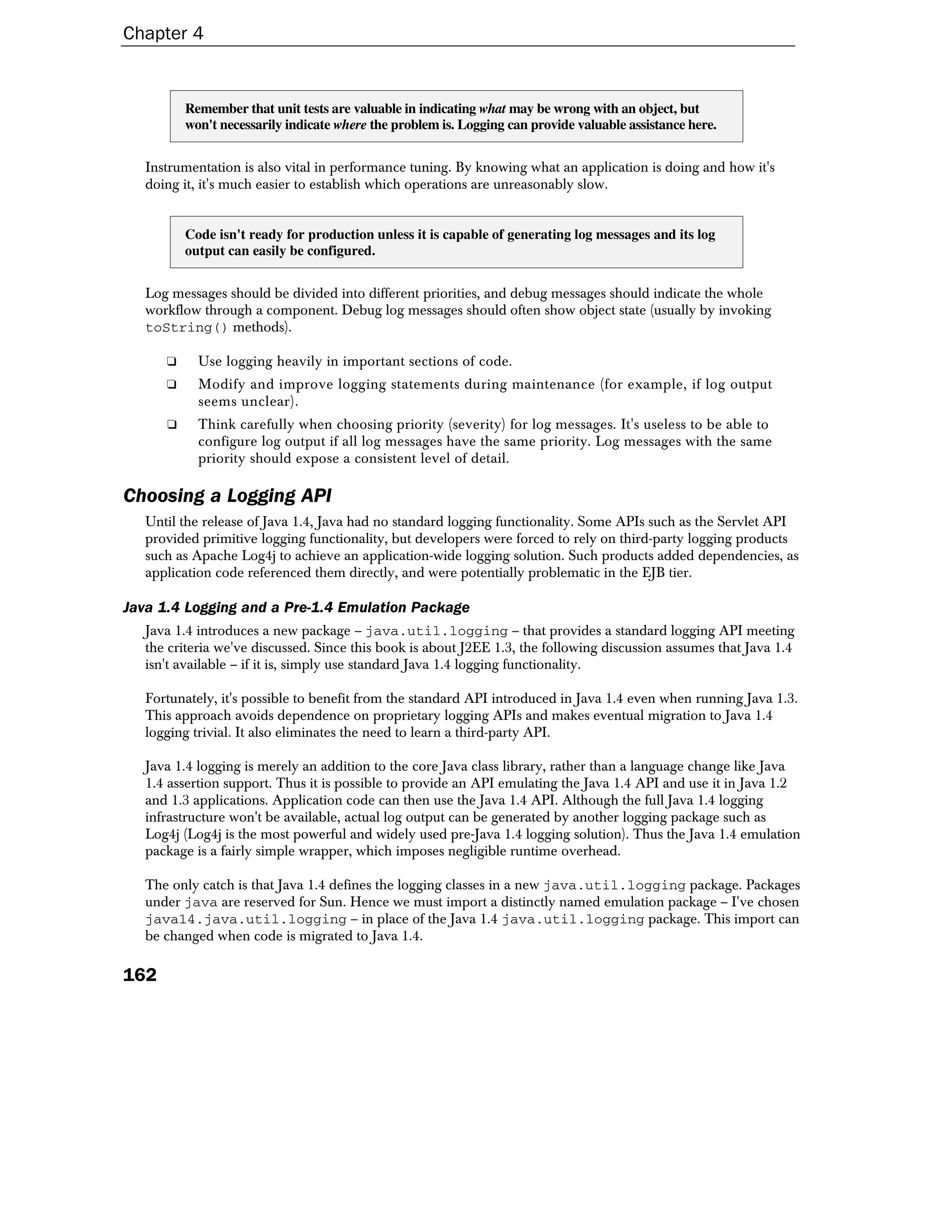 Chapter 4

Remember that unit tests are valuable in indicating what may be wrong with an object, but won't necessarily indicate where the problem is. Logging can provide valuable assistance here.

Instrumentation is also vital in performance tuning. By knowing what an application is doing and how it's doing it, it's much easier to establish which operations are unreasonably slow.

Code isn't ready for production unless it is capable of generating log messages and its log output can easily be configured.

Log messages should be divided into different priorities, and debug messages should indicate the whole workflow through a component. Debug log messages should often show object state (usually by invoking toString() methods).

❑ Use logging heavily in important sections of code.

❑ Modify and improve logging statements during maintenance (for example, if log output seems unclear).

❑ Think carefully when choosing priority (severity) for log messages. It's useless to be able to configure log output if all log messages have the same priority. Log messages with the same priority should expose a consistent level of detail.

Choosing a Logging API

Until the release of Java 1.4, Java had no standard logging functionality. Some APIs such as the Servlet API provided primitive logging functionality, but developers were forced to rely on third-party logging products such as Apache Log4j to achieve an application-wide logging solution. Such products added dependencies, as application code referenced them directly, and were potentially problematic in the EJB tier.

Java 1.4 Logging and a Pre-1.4 Emulation Package

Java 1.4 introduces a new package – java.util.logging – that provides a standard logging API meeting the criteria we've discussed. Since this book is about J2EE 1.3, the following discussion assumes that Java 1.4 isn't available – if it is, simply use standard Java 1.4 logging functionality.

Fortunately, it's possible to benefit from the standard API introduced in Java 1.4 even when running Java 1.3. This approach avoids dependence on proprietary logging APIs and makes eventual migration to Java 1.4 logging trivial. It also eliminates the need to learn a third-party API.

Java 1.4 logging is merely an addition to the core Java class library, rather than a language change like Java 1.4 assertion support. Thus it is possible to provide an API emulating the Java 1.4 API and use it in Java 1.2 and 1.3 applications. Application code can then use the Java 1.4 API. Although the full Java 1.4 logging infrastructure won't be available, actual log output can be generated by another logging package such as Log4j (Log4j is the most powerful and widely used pre-Java 1.4 logging solution). Thus the Java 1.4 emulation package is a fairly simple wrapper, which imposes negligible runtime overhead.

The only catch is that Java 1.4 defines the logging classes in a new java.util.logging package. Packages under java are reserved for Sun. Hence we must import a distinctly named emulation package – I've chosen java14.java.util.logging – in place of the Java 1.4 java.util.logging package. This import can be changed when code is migrated to Java 1.4.

162